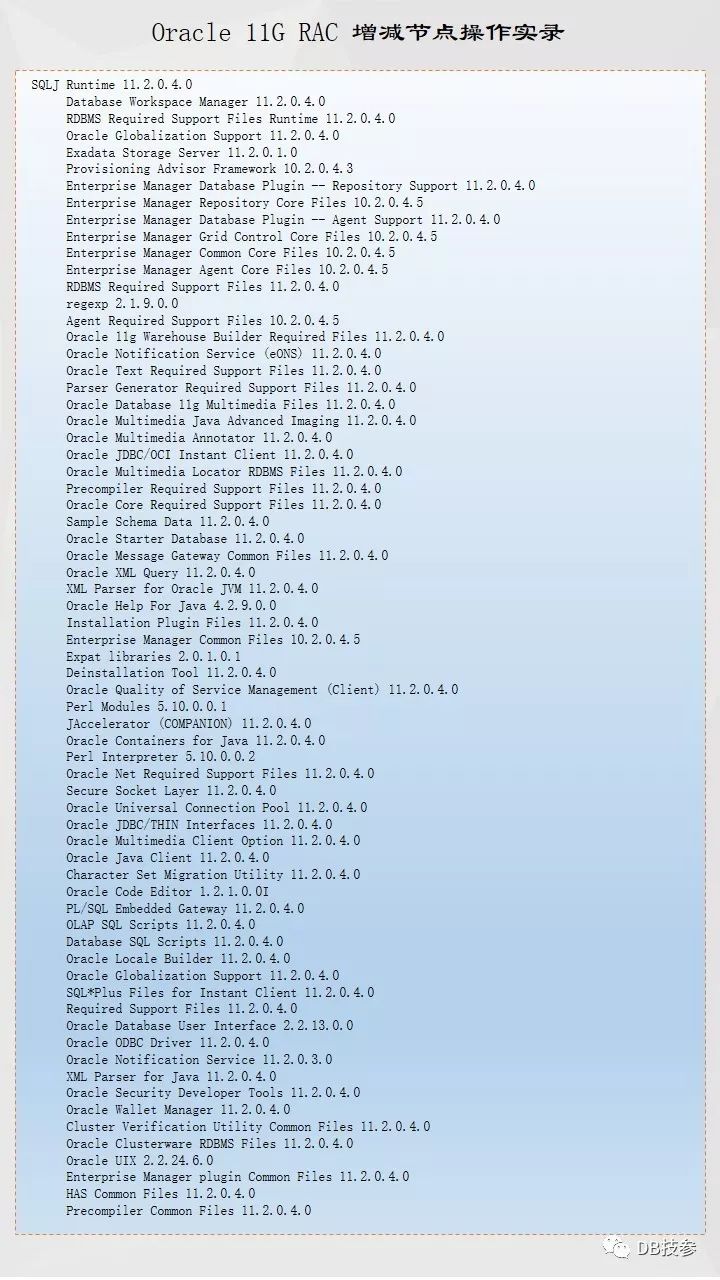 Oracle 11G RAC 增减节点操作实录

SQLJ Runtime 11.2.0.4.0
Database Workspace Manager 11.2.0.4.0
RDBMS Required Support Files Runtime 11.2.0.4.0
Oracle Globalization Support 11.2.0.4.0
Exadata Storage Server 11.2.0.1.0
Provisioning Advisor Framework 10.2.0.4.3
Enterprise Manager Database Plugin -- Repository Support 11.2.0.4.0
Enterprise Manager Repository Core Files 10.2.0.4.5
Enterprise Manager Database Plugin -- Agent Support 11.2.0.4.0
Enterprise Manager Grid Control Core Files 10.2.0.4.5
Enterprise Manager Common Core Files 10.2.0.4.5
Enterprise Manager Agent Core Files 10.2.0.4.5
RDBMS Required Support Files 11.2.0.4.0
regexp 2.1.9.0.0
Agent Required Support Files 10.2.0.4.5
Oracle 11g Warehouse Builder Required Files 11.2.0.4.0
Oracle Notification Service (eONS) 11.2.0.4.0
Oracle Text Required Support Files 11.2.0.4.0
Parser Generator Required Support Files 11.2.0.4.0
Oracle Database 11g Multimedia Files 11.2.0.4.0
Oracle Multimedia Java Advanced Imaging 11.2.0.4.0
Oracle Multimedia Annotator 11.2.0.4.0
Oracle JDBC/OCI Instant Client 11.2.0.4.0
Oracle Multimedia Locator RDBMS Files 11.2.0.4.0
Precompiler Required Support Files 11.2.0.4.0
Oracle Core Required Support Files 11.2.0.4.0
Sample Schema Data 11.2.0.4.0
Oracle Starter Database 11.2.0.4.0
Oracle Message Gateway Common Files 11.2.0.4.0
Oracle XML Query 11.2.0.4.0
XML Parser for Oracle JVM 11.2.0.4.0
Oracle Help For Java 4.2.9.0.0
Installation Plugin Files 11.2.0.4.0
Enterprise Manager Common Files 10.2.0.4.5
Expat libraries 2.0.1.0.1
Deinstallation Tool 11.2.0.4.0
Oracle Quality of Service Management (Client) 11.2.0.4.0
Perl Modules 5.10.0.0.1
JAccelerator (COMPANION) 11.2.0.4.0
Oracle Containers for Java 11.2.0.4.0
Perl Interpreter 5.10.0.0.2
Oracle Net Required Support Files 11.2.0.4.0
Secure Socket Layer 11.2.0.4.0
Oracle Universal Connection Pool 11.2.0.4.0
Oracle JDBC/THIN Interfaces 11.2.0.4.0
Oracle Multimedia Client Option 11.2.0.4.0
Oracle Java Client 11.2.0.4.0
Character Set Migration Utility 11.2.0.4.0
Oracle Code Editor 1.2.1.0.0I
PL/SQL Embedded Gateway 11.2.0.4.0
OLAP SQL Scripts 11.2.0.4.0
Database SQL Scripts 11.2.0.4.0
Oracle Locale Builder 11.2.0.4.0
Oracle Globalization Support 11.2.0.4.0
SQL*Plus Files for Instant Client 11.2.0.4.0
Required Support Files 11.2.0.4.0
Oracle Database User Interface 2.2.13.0.0
Oracle ODBC Driver 11.2.0.4.0
Oracle Notification Service 11.2.0.3.0
XML Parser for Java 11.2.0.4.0
Oracle Security Developer Tools 11.2.0.4.0
Oracle Wallet Manager 11.2.0.4.0
Cluster Verification Utility Common Files 11.2.0.4.0
Oracle Clusterware RDBMS Files 11.2.0.4.0
Oracle UIX 2.2.24.6.0
Enterprise Manager plugin Common Files 11.2.0.4.0
HAS Common Files 11.2.0.4.0
Precompiler Common Files 11.2.0.4.0

DB技参